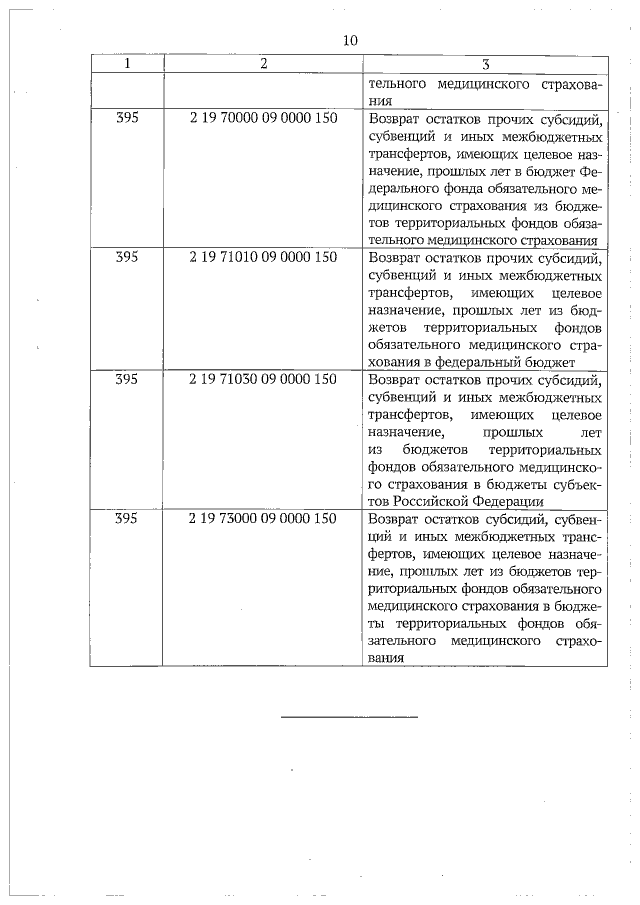 10

| 1 | 2 | 3 |
|---|---|---|
| | | тельного медицинского страхования |
| 395 | 2 19 70000 09 0000 150 | Возврат остатков прочих субсидий, субвенций и иных межбюджетных трансфертов, имеющих целевое назначение, прошлых лет в бюджет Федерального фонда обязательного медицинского страхования из бюджетов территориальных фондов обязательного медицинского страхования |
| 395 | 2 19 71010 09 0000 150 | Возврат остатков прочих субсидий, субвенций и иных межбюджетных трансфертов, имеющих целевое назначение, прошлых лет из бюджетов территориальных фондов обязательного медицинского страхования в федеральный бюджет |
| 395 | 2 19 71030 09 0000 150 | Возврат остатков прочих субсидий, субвенций и иных межбюджетных трансфертов, имеющих целевое назначение, прошлых лет из бюджетов территориальных фондов обязательного медицинского страхования в бюджеты субъектов Российской Федерации |
| 395 | 2 19 73000 09 0000 150 | Возврат остатков субсидий, субвенций и иных межбюджетных трансфертов, имеющих целевое назначение, прошлых лет из бюджетов территориальных фондов обязательного медицинского страхования в бюджеты территориальных фондов обязательного медицинского страхования |